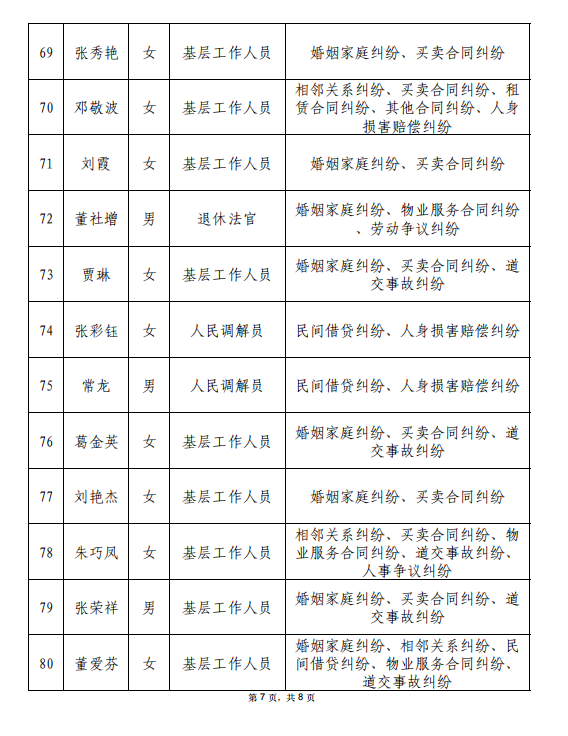 | 69 | 张秀艳 | 女 | 基层工作人员 | 婚姻家庭纠纷、买卖合同纠纷 |
|---|---|---|---|---|
| 70 | 邓敬波 | 女 | 基层工作人员 | 相邻关系纠纷、买卖合同纠纷、租赁合同纠纷、其他合同纠纷、人身损害赔偿纠纷 |
| 71 | 刘霞 | 女 | 基层工作人员 | 婚姻家庭纠纷、买卖合同纠纷 |
| 72 | 董社增 | 男 | 退休法官 | 婚姻家庭纠纷、物业服务合同纠纷、劳动争议纠纷 |
| 73 | 贾琳 | 女 | 基层工作人员 | 婚姻家庭纠纷、买卖合同纠纷、道交事故纠纷 |
| 74 | 张彩钰 | 女 | 人民调解员 | 民间借贷纠纷、人身损害赔偿纠纷 |
| 75 | 常龙 | 男 | 人民调解员 | 民间借贷纠纷、人身损害赔偿纠纷 |
| 76 | 葛金英 | 女 | 基层工作人员 | 婚姻家庭纠纷、买卖合同纠纷、道交事故纠纷 |
| 77 | 刘艳杰 | 女 | 基层工作人员 | 婚姻家庭纠纷、买卖合同纠纷 |
| 78 | 朱巧凤 | 女 | 基层工作人员 | 相邻关系纠纷、买卖合同纠纷、物业服务合同纠纷、道交事故纠纷、人事争议纠纷 |
| 79 | 张荣祥 | 男 | 基层工作人员 | 婚姻家庭纠纷、买卖合同纠纷、道交事故纠纷 |
| 80 | 董爱芬 | 女 | 基层工作人员 | 婚姻家庭纠纷、相邻关系纠纷、民间借贷纠纷、物业服务合同纠纷、道交事故纠纷 |

第 7 页，共 8 页